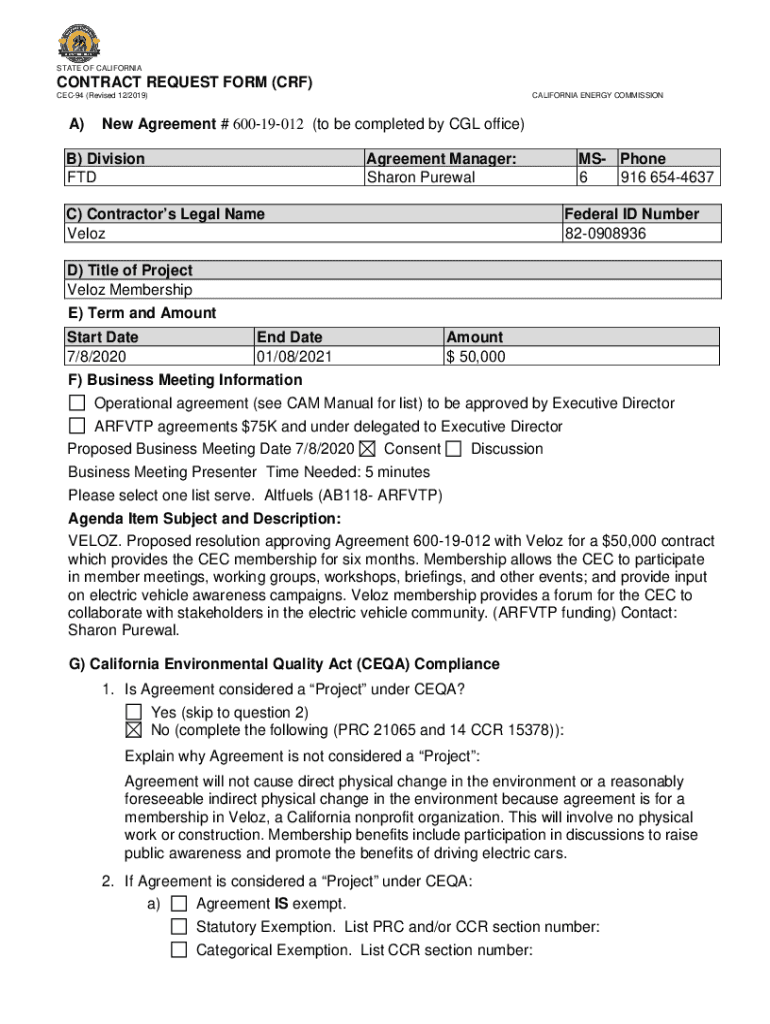 STATE OF CALIFORNIA

CONTRACT REQUEST FORM (CRF)

CEC-94 (Revised 12/2019)

CALIFORNIA ENERGY COMMISSION

A) New Agreement # 600-19-012 (to be completed by CGL office)

| B) Division | Agreement Manager: | MS- | Phone |
|---|---|---|---|
| FTD | Sharon Purewal | 6 | 916 654-4637 |

| C) Contractor's Legal Name | Federal ID Number |
|---|---|
| Veloz | 82-0908936 |

| D) Title of Project |
|---|
| Veloz Membership |

E) Term and Amount

| Start Date | End Date | Amount |
|---|---|---|
| 7/8/2020 | 01/08/2021 | $ 50,000 |

F) Business Meeting Information

☐ Operational agreement (see CAM Manual for list) to be approved by Executive Director

☐ ARFVTP agreements $75K and under delegated to Executive Director

Proposed Business Meeting Date 7/8/2020 ☒ Consent ☐ Discussion

Business Meeting Presenter Time Needed: 5 minutes

Please select one list serve. Altfuels (AB118- ARFVTP)

Agenda Item Subject and Description:

VELOZ. Proposed resolution approving Agreement 600-19-012 with Veloz for a $50,000 contract which provides the CEC membership for six months. Membership allows the CEC to participate in member meetings, working groups, workshops, briefings, and other events; and provide input on electric vehicle awareness campaigns. Veloz membership provides a forum for the CEC to collaborate with stakeholders in the electric vehicle community. (ARFVTP funding) Contact: Sharon Purewal.

G) California Environmental Quality Act (CEQA) Compliance

1. Is Agreement considered a "Project" under CEQA?

☐ Yes (skip to question 2)

☒ No (complete the following (PRC 21065 and 14 CCR 15378)):

Explain why Agreement is not considered a "Project":

Agreement will not cause direct physical change in the environment or a reasonably foreseeable indirect physical change in the environment because agreement is for a membership in Veloz, a California nonprofit organization. This will involve no physical work or construction. Membership benefits include participation in discussions to raise public awareness and promote the benefits of driving electric cars.

2. If Agreement is considered a "Project" under CEQA:

a) ☐ Agreement IS exempt.

☐ Statutory Exemption. List PRC and/or CCR section number:

☐ Categorical Exemption. List CCR section number: